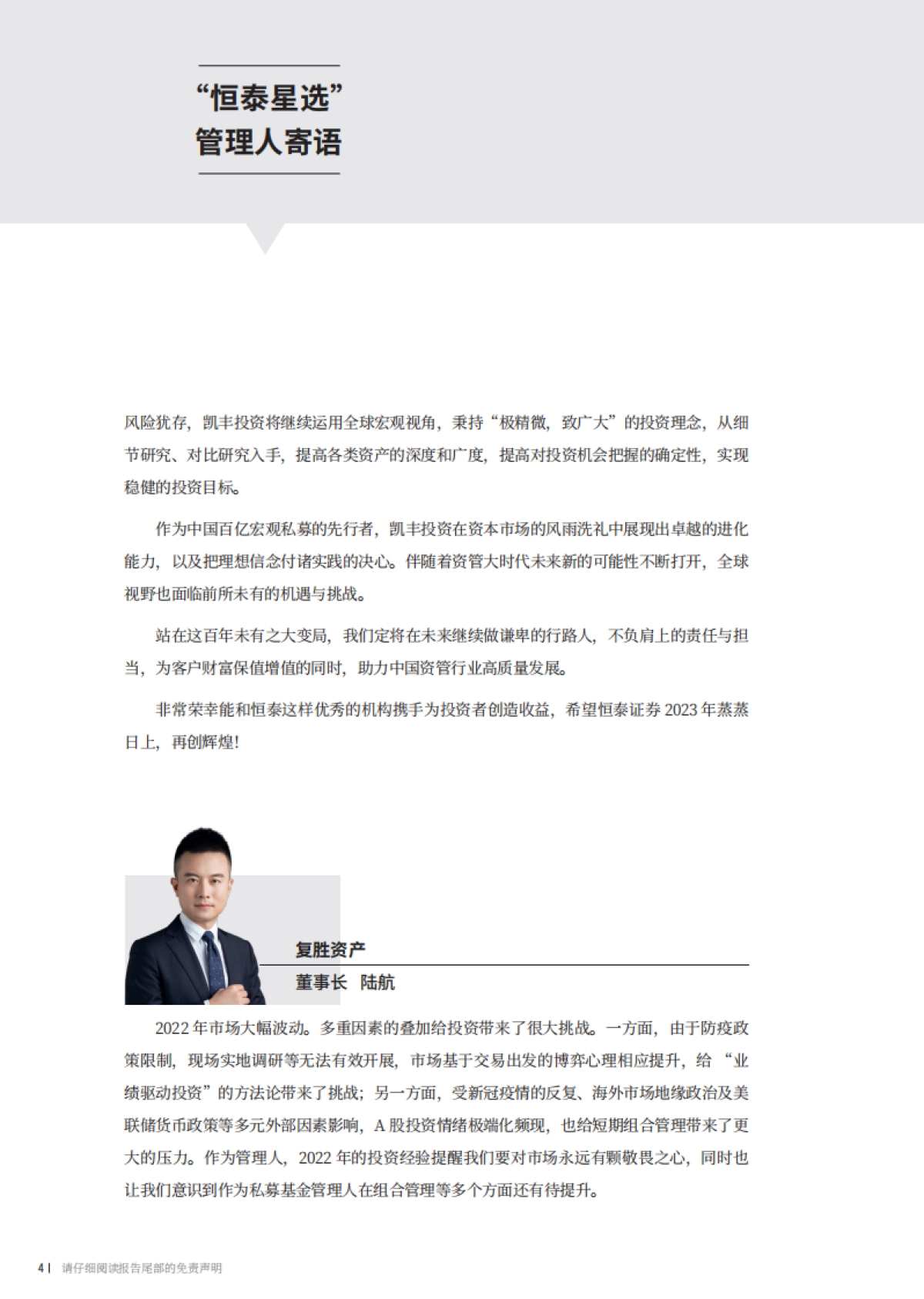 “恒泰星选”
管理人寄语

风险犹存，凯丰投资将继续运用全球宏观视角，秉持“极精微，致广大”的投资理念，从细节研究、对比研究入手，提高各类资产的深度和广度，提高对投资机会把握的确定性，实现稳健的投资目标。

作为中国百亿宏观私募的先行者，凯丰投资在资本市场的风雨洗礼中展现出卓越的进化能力，以及把理想信念付诸实践的决心。伴随着资管大时代未来新的可能性不断打开，全球视野也面临前所未有的机遇与挑战。

站在这百年未有之大变局，我们定将在未来继续做谦卑的行路人，不负肩上的责任与担当，为客户财富保值增值的同时，助力中国资管行业高质量发展。

非常荣幸能和恒泰这样优秀的机构携手为投资者创造收益，希望恒泰证券 2023 年蒸蒸日上，再创辉煌!

复胜资产
董事长 陆航

2022 年市场大幅波动。多重因素的叠加给投资带来了很大挑战。一方面，由于防疫政策限制，现场实地调研等无法有效开展，市场基于交易出发的博弈心理相应提升，给“业绩驱动投资”的方法论带来了挑战；另一方面，受新冠疫情的反复、海外市场地缘政治及美联储货币政策等多元外部因素影响，A 股投资情绪极端化频现，也给短期组合管理带来了更大的压力。作为管理人，2022 年的投资经验提醒我们要对市场永远有颗敬畏之心，同时也让我们意识到作为私募基金管理人在组合管理等多个方面还有待提升。

4 | 请仔细阅读报告尾部的免责声明